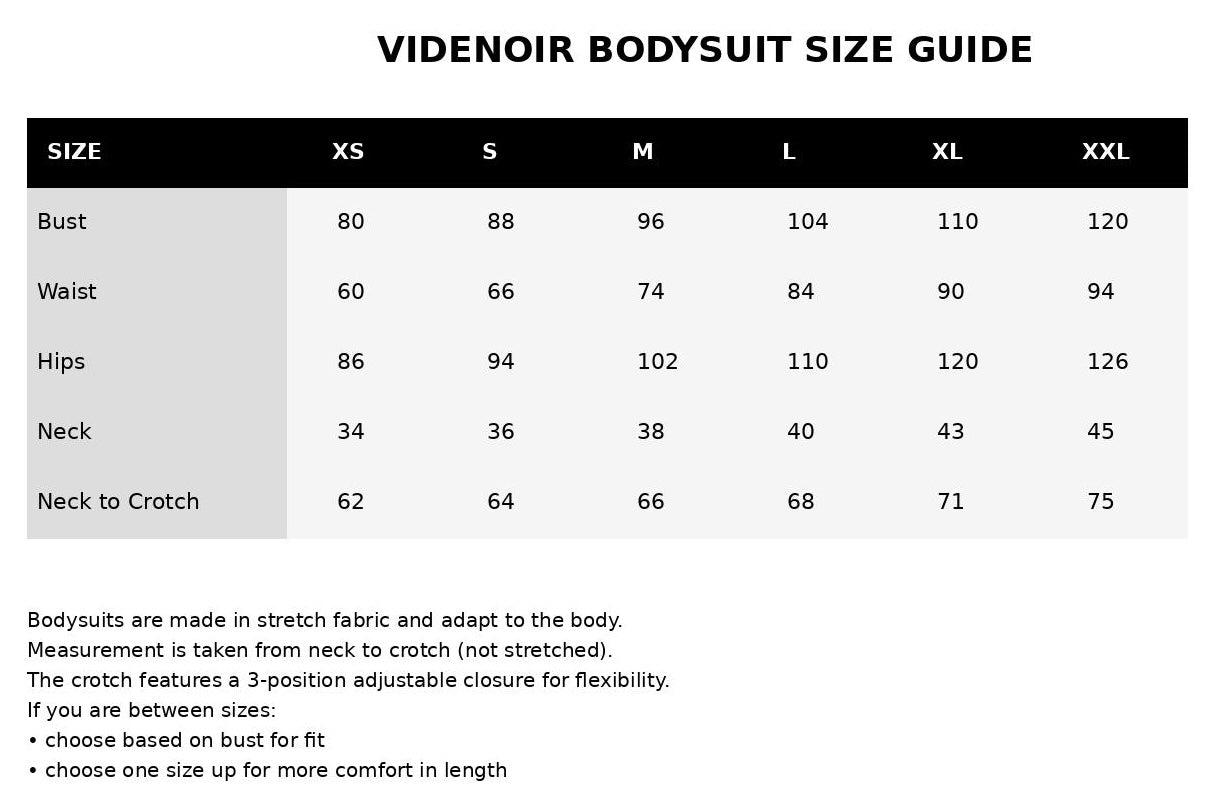 VIDENOIR BODYSUIT SIZE GUIDE

| SIZE | XS | S | M | L | XL | XXL |
|---|---|---|---|---|---|---|
| Bust | 80 | 88 | 96 | 104 | 110 | 120 |
| Waist | 60 | 66 | 74 | 84 | 90 | 94 |
| Hips | 86 | 94 | 102 | 110 | 120 | 126 |
| Neck | 34 | 36 | 38 | 40 | 43 | 45 |
| Neck to Crotch | 62 | 64 | 66 | 68 | 71 | 75 |

Bodysuits are made in stretch fabric and adapt to the body.
Measurement is taken from neck to crotch (not stretched).
The crotch features a 3-position adjustable closure for flexibility.
If you are between sizes:
• choose based on bust for fit
• choose one size up for more comfort in length